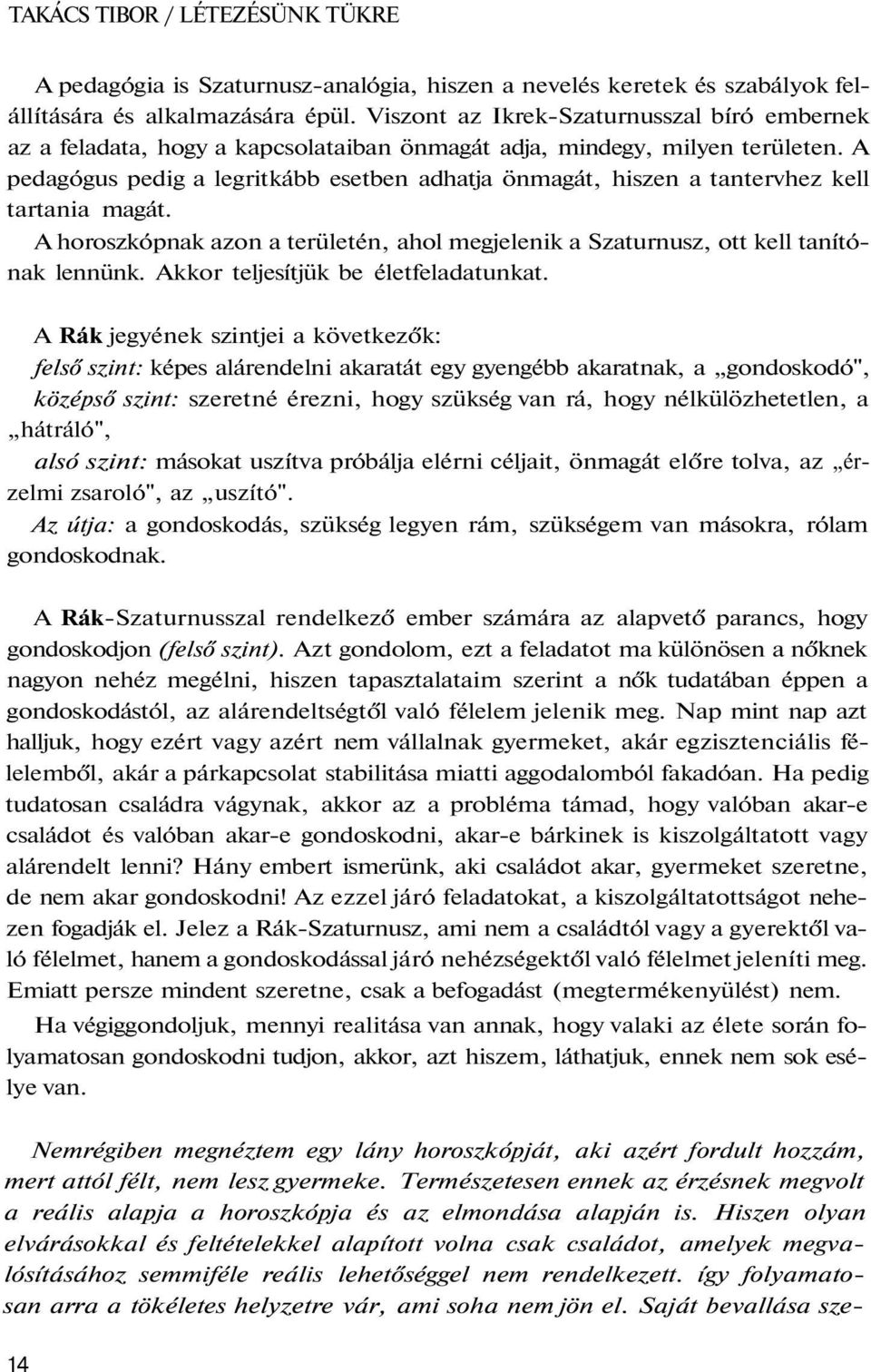 TAKÁCS TIBOR / LÉTEZÉSÜNK TÜKRE

A pedagógia is Szaturnusz-analógia, hiszen a nevelés keretek és szabályok felállítására és alkalmazására épül. Viszont az Ikrek-Szaturnusszal bíró embernek az a feladata, hogy a kapcsolataiban önmagát adja, mindegy, milyen területen. A pedagógus pedig a legritkább esetben adhatja önmagát, hiszen a tantervhez kell tartania magát.

A horoszkópnak azon a területén, ahol megjelenik a Szaturnusz, ott kell tanítónak lennünk. Akkor teljesítjük be életfeladatunkat.

A Rák jegyének szintjei a következők:
felső szint: képes alárendelni akaratát egy gyengébb akaratnak, a „gondoskodó",
középső szint: szeretné érezni, hogy szükség van rá, hogy nélkülözhetetlen, a „hátráló",
alsó szint: másokat uszítva próbálja elérni céljait, önmagát előre tolva, az „érzelmi zsaroló", az „uszító".
Az útja: a gondoskodás, szükség legyen rám, szükségem van másokra, rólam gondoskodnak.

A Rák-Szaturnusszal rendelkező ember számára az alapvető parancs, hogy gondoskodjon (felső szint). Azt gondolom, ezt a feladatot ma különösen a nőknek nagyon nehéz megélni, hiszen tapasztalataim szerint a nők tudatában éppen a gondoskodástól, az alárendeltségtől való félelem jelenik meg. Nap mint nap azt halljuk, hogy ezért vagy azért nem vállalnak gyermeket, akár egzisztenciális félelemből, akár a párkapcsolat stabilitása miatti aggodalomból fakadóan. Ha pedig tudatosan családra vágynak, akkor az a probléma támad, hogy valóban akar-e családot és valóban akar-e gondoskodni, akar-e bárkinek is kiszolgáltatott vagy alárendelt lenni? Hány embert ismerünk, aki családot akar, gyermeket szeretne, de nem akar gondoskodni! Az ezzel járó feladatokat, a kiszolgáltatottságot nehezen fogadják el. Jelez a Rák-Szaturnusz, ami nem a családtól vagy a gyerektől való félelmet, hanem a gondoskodással járó nehézségektől való félelmet jeleníti meg. Emiatt persze mindent szeretne, csak a befogadást (megtermékenyülést) nem.

Ha végiggondoljuk, mennyi realitása van annak, hogy valaki az élete során folyamatosan gondoskodni tudjon, akkor, azt hiszem, láthatjuk, ennek nem sok esélye van.

Nemrégiben megnéztem egy lány horoszkópját, aki azért fordult hozzám, mert attól félt, nem lesz gyermeke. Természetesen ennek az érzésnek megvolt a reális alapja a horoszkópja és az elmondása alapján is. Hiszen olyan elvárásokkal és feltételekkel alapított volna csak családot, amelyek megvalósításához semmiféle reális lehetőséggel nem rendelkezett. így folyamatosan arra a tökéletes helyzetre vár, ami soha nem jön el. Saját bevallása sze-

14